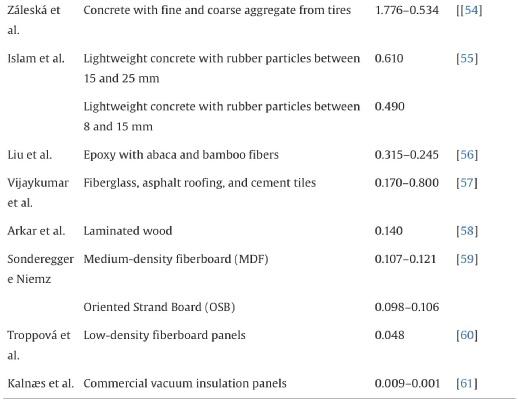 | | | | |
|---|---|---|---|
| Záleská et al. | Concrete with fine and coarse aggregate from tires | 1.776–0.534 | [[54] |
| Islam et al. | Lightweight concrete with rubber particles between 15 and 25 mm | 0.610 | [55] |
| | Lightweight concrete with rubber particles between 8 and 15 mm | 0.490 | |
| Liu et al. | Epoxy with abaca and bamboo fibers | 0.315–0.245 | [56] |
| Vijaykumar et al. | Fiberglass, asphalt roofing, and cement tiles | 0.170–0.800 | [57] |
| Arkar et al. | Laminated wood | 0.140 | [58] |
| Sonderegger e Niemz | Medium-density fiberboard (MDF) | 0.107–0.121 | [59] |
| | Oriented Strand Board (OSB) | 0.098–0.106 | |
| Troppová et al. | Low-density fiberboard panels | 0.048 | [60] |
| Kalnæs et al. | Commercial vacuum insulation panels | 0.009–0.001 | [61] |